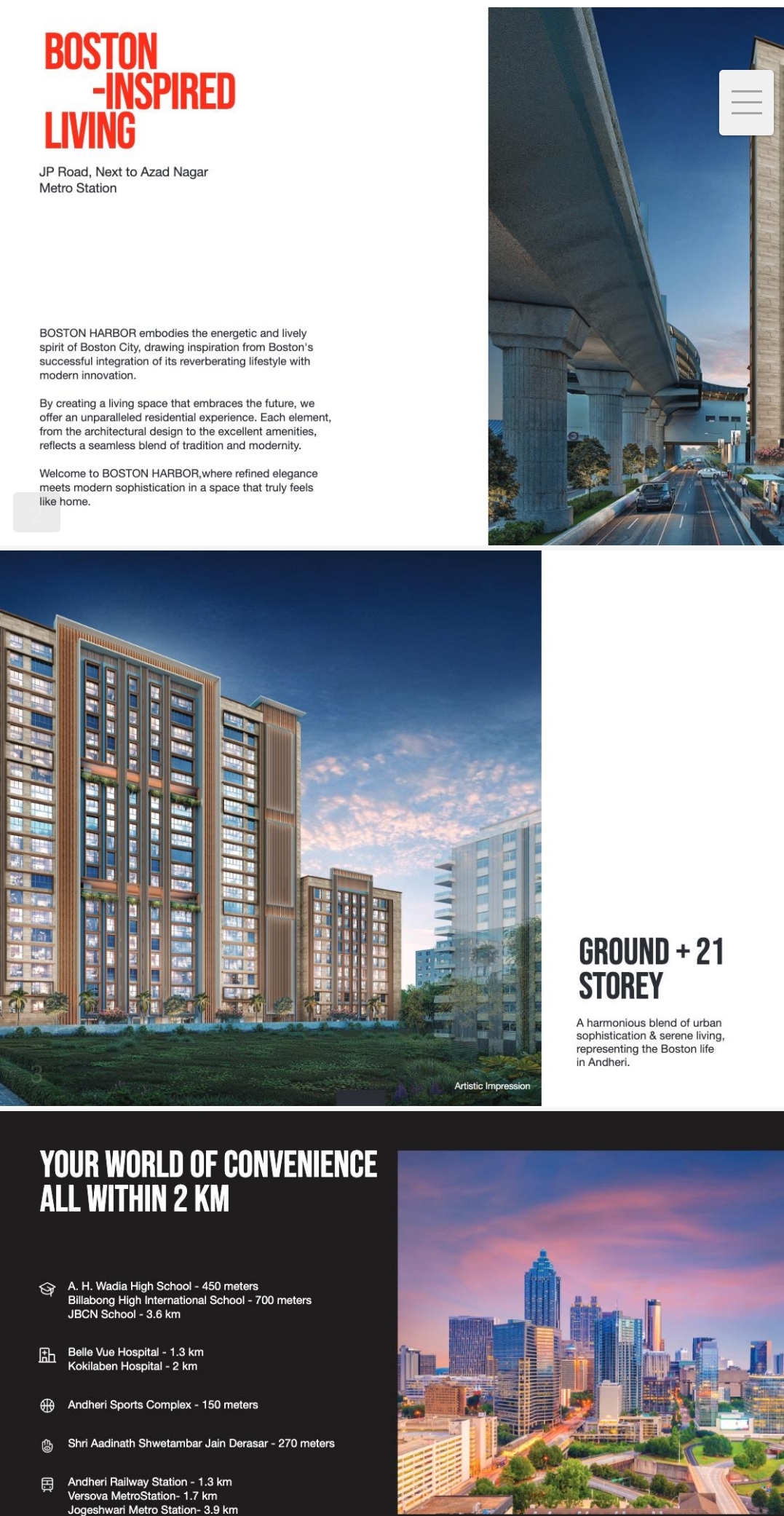 BOSTON -INSPIRED LIVING

JP Road, Next to Azad Nagar Metro Station

BOSTON HARBOR embodies the energetic and lively spirit of Boston City, drawing inspiration from Boston's successful integration of its reverberating lifestyle with modern innovation.

By creating a living space that embraces the future, we offer an unparalleled residential experience. Each element, from the architectural design to the excellent amenities, reflects a seamless blend of tradition and modernity.

Welcome to BOSTON HARBOR,where refined elegance meets modern sophistication in a space that truly feels like home.

Artistic Impression

GROUND + 21 STOREY

A harmonious blend of urban sophistication & serene living, representing the Boston life in Andheri.

YOUR WORLD OF CONVENIENCE ALL WITHIN 2 KM

A. H. Wadia High School - 450 meters
Billabong High International School - 700 meters
JBCN School - 3.6 km

Belle Vue Hospital - 1.3 km
Kokilaben Hospital - 2 km

Andheri Sports Complex - 150 meters

Shri Aadinath Shwetambar Jain Derasar - 270 meters

Andheri Railway Station - 1.3 km
Versova MetroStation- 1.7 km
Jogeshwari Metro Station- 3.9 km